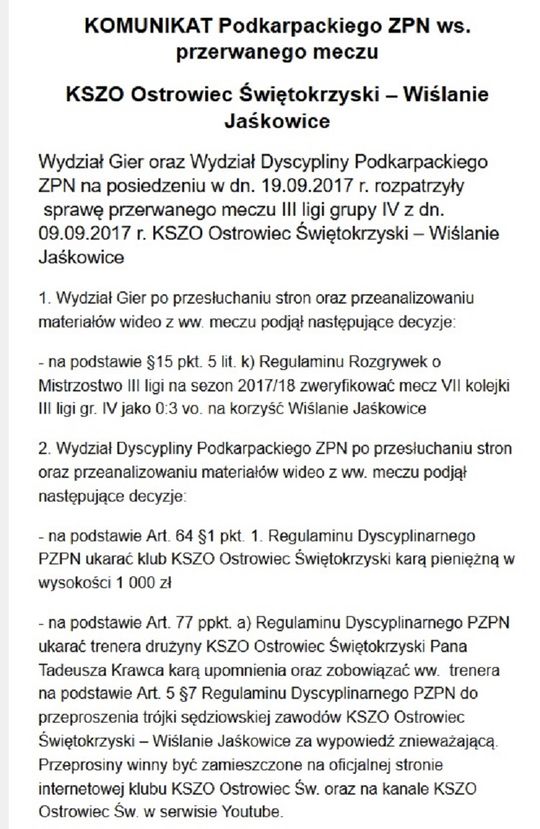 KOMUNIKAT Podkarpackiego ZPN ws. przerwanego meczu

KSZO Ostrowiec Świętokrzyski – Wiślanie Jaśkowice

Wydział Gier oraz Wydział Dyscypliny Podkarpackiego ZPN na posiedzeniu w dn. 19.09.2017 r. rozpatrzyły sprawę przerwanego meczu III ligi grupy IV z dn. 09.09.2017 r. KSZO Ostrowiec Świętokrzyski – Wiślanie Jaśkowice

1. Wydział Gier po przesłuchaniu stron oraz przeanalizowaniu materiałów wideo z ww. meczu podjął następujące decyzje:

- na podstawie §15 pkt. 5 lit. k) Regulaminu Rozgrywek o Mistrzostwo III ligi na sezon 2017/18 zweryfikować mecz VII kolejki III ligi gr. IV jako 0:3 vo. na korzyść Wiślanie Jaśkowice

2. Wydział Dyscypliny Podkarpackiego ZPN po przesłuchaniu stron oraz przeanalizowaniu materiałów wideo z ww. meczu podjął następujące decyzje:

- na podstawie Art. 64 §1 pkt. 1. Regulaminu Dyscyplinarnego PZPN ukarać klub KSZO Ostrowiec Świętokrzyski karą pieniężną w wysokości 1 000 zł

- na podstawie Art. 77 ppkt. a) Regulaminu Dyscyplinarnego PZPN ukarać trenera drużyny KSZO Ostrowiec Świętokrzyski Pana Tadeusza Krawca karą upomnienia oraz zobowiązać ww. trenera na podstawie Art. 5 §7 Regulaminu Dyscyplinarnego PZPN do przeproszenia trójki sędziowskiej zawodów KSZO Ostrowiec Świętokrzyski – Wiślanie Jaśkowice za wypowiedź znieważającą. Przeprosiny winny być zamieszczone na oficjalnej stronie internetowej klubu KSZO Ostrowiec Św. oraz na kanale KSZO Ostrowiec Św. w serwisie Youtube.